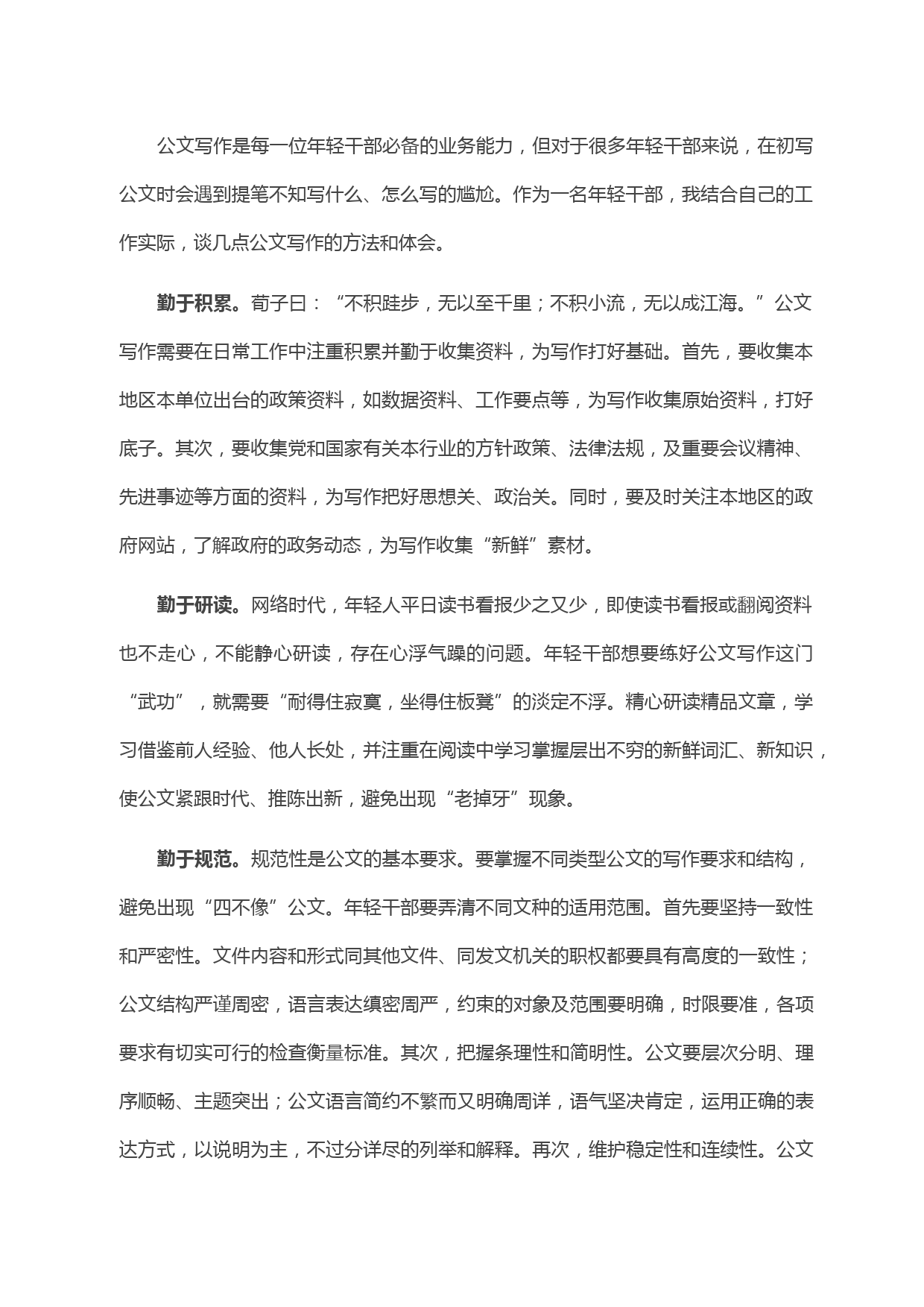 公文写作是每一位年轻干部必备的业务能力，但对于很多年轻干部来说，在初写公文时会遇到提笔不知写什么、怎么写的尴尬。作为一名年轻干部，我结合自己的工作实际，谈几点公文写作的方法和体会。

勤于积累。荀子曰：“不积跬步，无以至千里；不积小流，无以成江海。”公文写作需要在日常工作中注重积累并勤于收集资料，为写作打好基础。首先，要收集本地区本单位出台的政策资料，如数据资料、工作要点等，为写作收集原始资料，打好底子。其次，要收集党和国家有关本行业的方针政策、法律法规，及重要会议精神、先进事迹等方面的资料，为写作把好思想关、政治关。同时，要及时关注本地区的政府网站，了解政府的政务动态，为写作收集“新鲜”素材。

勤于研读。网络时代，年轻人平日读书看报少之又少，即使读书看报或翻阅资料也不走心，不能静心研读，存在心浮气躁的问题。年轻干部想要练好公文写作这门“武功”，就需要“耐得住寂寞，坐得住板凳”的淡定不浮。精心研读精品文章，学习借鉴前人经验、他人长处，并注重在阅读中学习掌握层出不穷的新鲜词汇、新知识，使公文紧跟时代、推陈出新，避免出现“老掉牙”现象。

勤于规范。规范性是公文的基本要求。要掌握不同类型公文的写作要求和结构，避免出现“四不像”公文。年轻干部要弄清不同文种的适用范围。首先要坚持一致性和严密性。文件内容和形式同其他文件、同发文机关的职权都要具有高度的一致性；公文结构严谨周密，语言表达缜密周严，约束的对象及范围要明确，时限要准，各项要求有切实可行的检查衡量标准。其次，把握条理性和简明性。公文要层次分明、理序顺畅、主题突出；公文语言简约不繁而又明确周详，语气坚决肯定，运用正确的表达方式，以说明为主，不过分详尽的列举和解释。再次，维护稳定性和连续性。公文